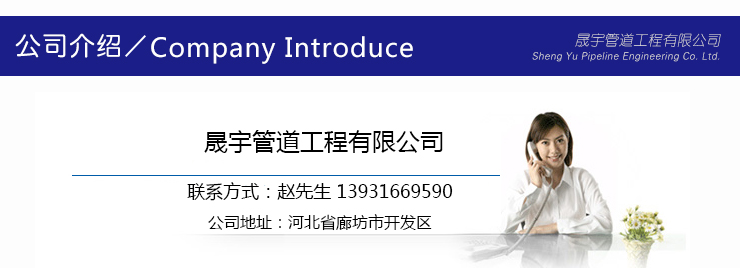 公司介绍／Company Introduce

晟宇管道工程有限公司
Sheng Yu Pipeline Engineering Co. Ltd.

晟宇管道工程有限公司

联系方式：赵先生 13931669590

公司地址：河北省廊坊市开发区